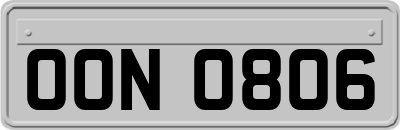 OON 0806